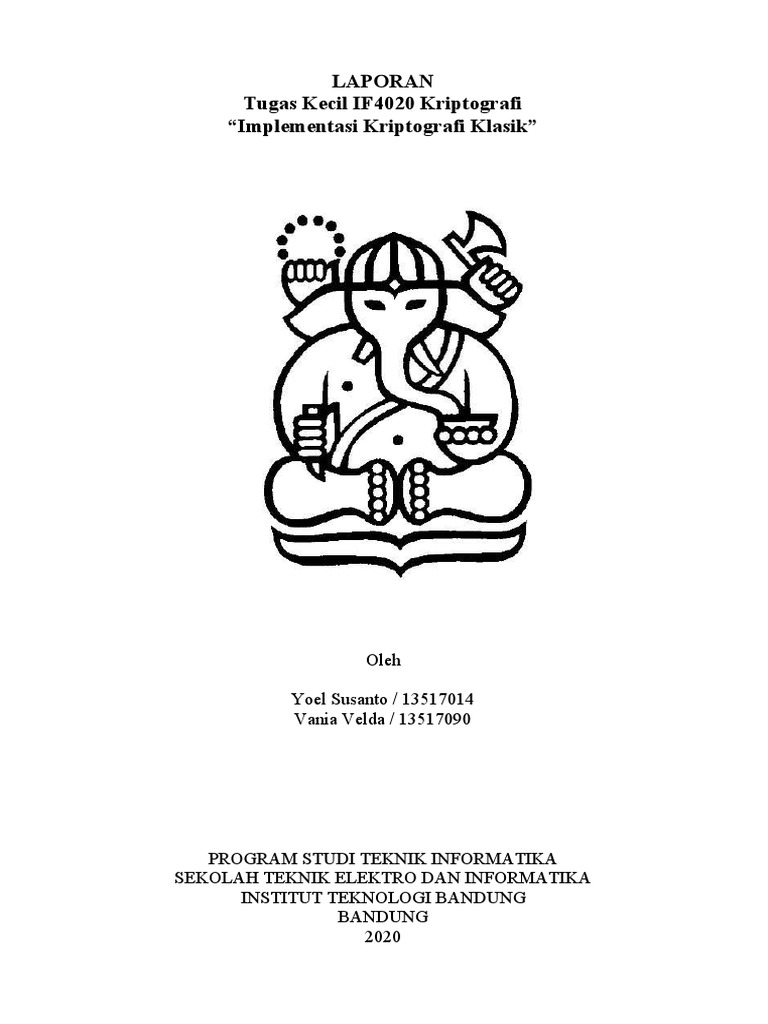 LAPORAN
Tugas Kecil IF4020 Kriptografi
"Implementasi Kriptografi Klasik"

Oleh

Yoel Susanto / 13517014
Vania Velda / 13517090

PROGRAM STUDI TEKNIK INFORMATIKA
SEKOLAH TEKNIK ELEKTRO DAN INFORMATIKA
INSTITUT TEKNOLOGI BANDUNG
BANDUNG
2020